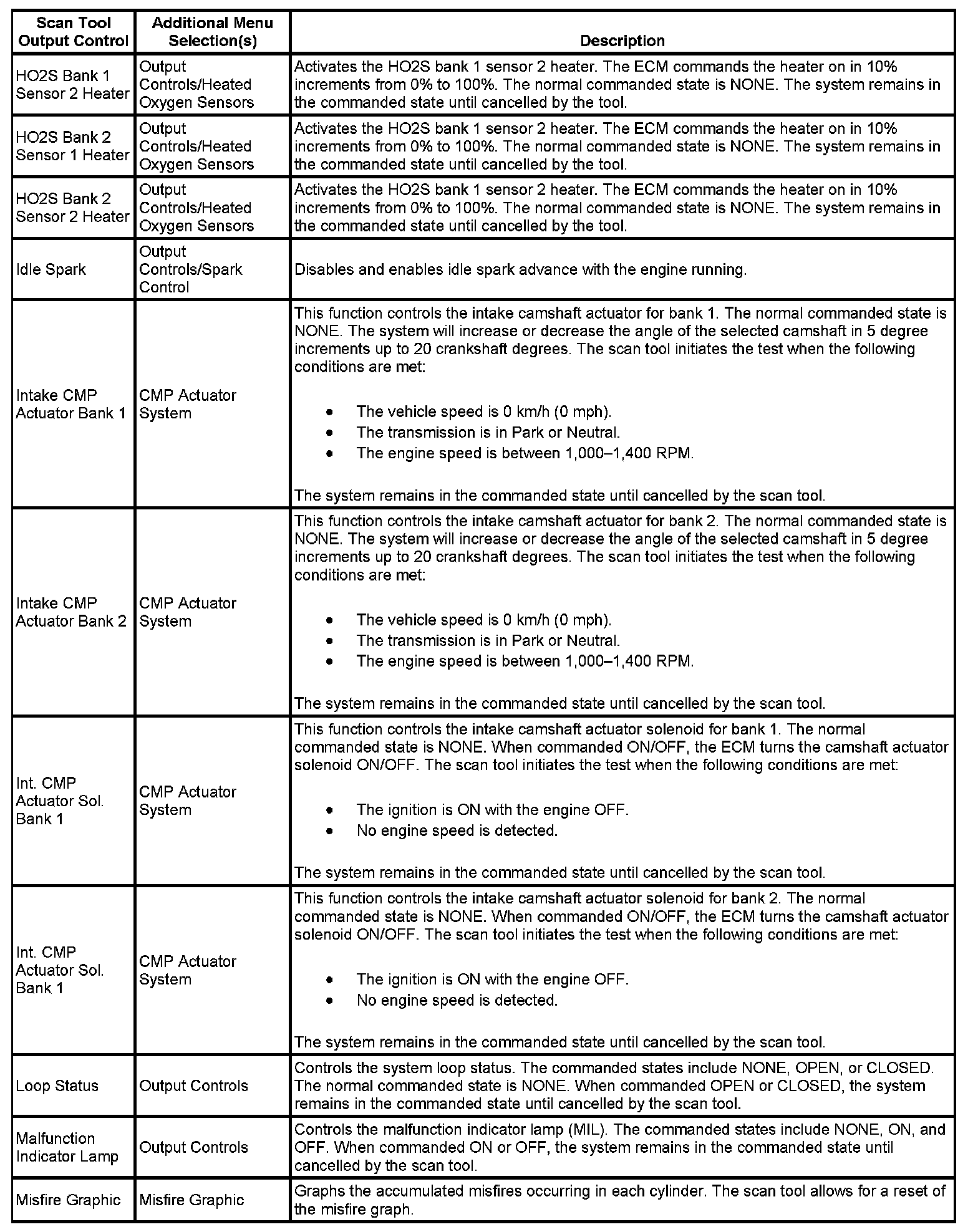 | Scan Tool Output Control | Additional Menu Selection(s) | Description |
|---|---|---|
| HO2S Bank 1 Sensor 2 Heater | Output Controls/Heated Oxygen Sensors | Activates the HO2S bank 1 sensor 2 heater. The ECM commands the heater on in 10% increments from 0% to 100%. The normal commanded state is NONE. The system remains in the commanded state until cancelled by the tool. |
| HO2S Bank 2 Sensor 1 Heater | Output Controls/Heated Oxygen Sensors | Activates the HO2S bank 1 sensor 2 heater. The ECM commands the heater on in 10% increments from 0% to 100%. The normal commanded state is NONE. The system remains in the commanded state until cancelled by the tool. |
| HO2S Bank 2 Sensor 2 Heater | Output Controls/Heated Oxygen Sensors | Activates the HO2S bank 1 sensor 2 heater. The ECM commands the heater on in 10% increments from 0% to 100%. The normal commanded state is NONE. The system remains in the commanded state until cancelled by the tool. |
| Idle Spark | Output Controls/Spark Control | Disables and enables idle spark advance with the engine running. |
| Intake CMP Actuator Bank 1 | CMP Actuator System | This function controls the intake camshaft actuator for bank 1. The normal commanded state is NONE. The system will increase or decrease the angle of the selected camshaft in 5 degree increments up to 20 crankshaft degrees. The scan tool initiates the test when the following conditions are met: • The vehicle speed is 0 km/h (0 mph). • The transmission is in Park or Neutral. • The engine speed is between 1,000–1,400 RPM. The system remains in the commanded state until cancelled by the scan tool. |
| Intake CMP Actuator Bank 2 | CMP Actuator System | This function controls the intake camshaft actuator for bank 2. The normal commanded state is NONE. The system will increase or decrease the angle of the selected camshaft in 5 degree increments up to 20 crankshaft degrees. The scan tool initiates the test when the following conditions are met: • The vehicle speed is 0 km/h (0 mph). • The transmission is in Park or Neutral. • The engine speed is between 1,000–1,400 RPM. The system remains in the commanded state until cancelled by the scan tool. |
| Int. CMP Actuator Sol. Bank 1 | CMP Actuator System | This function controls the intake camshaft actuator solenoid for bank 1. The normal commanded state is NONE. When commanded ON/OFF, the ECM turns the camshaft actuator solenoid ON/OFF. The scan tool initiates the test when the following conditions are met: • The ignition is ON with the engine OFF. • No engine speed is detected. The system remains in the commanded state until cancelled by the scan tool. |
| Int. CMP Actuator Sol. Bank 1 | CMP Actuator System | This function controls the intake camshaft actuator solenoid for bank 2. The normal commanded state is NONE. When commanded ON/OFF, the ECM turns the camshaft actuator solenoid ON/OFF. The scan tool initiates the test when the following conditions are met: • The ignition is ON with the engine OFF. • No engine speed is detected. The system remains in the commanded state until cancelled by the scan tool. |
| Loop Status | Output Controls | Controls the system loop status. The commanded states include NONE, OPEN, or CLOSED. The normal commanded state is NONE. When commanded OPEN or CLOSED, the system remains in the commanded state until cancelled by the scan tool. |
| Malfunction Indicator Lamp | Output Controls | Controls the malfunction indicator lamp (MIL). The commanded states include NONE, ON, and OFF. When commanded ON or OFF, the system remains in the commanded state until cancelled by the scan tool. |
| Misfire Graphic | Misfire Graphic | Graphs the accumulated misfires occurring in each cylinder. The scan tool allows for a reset of the misfire graph. |